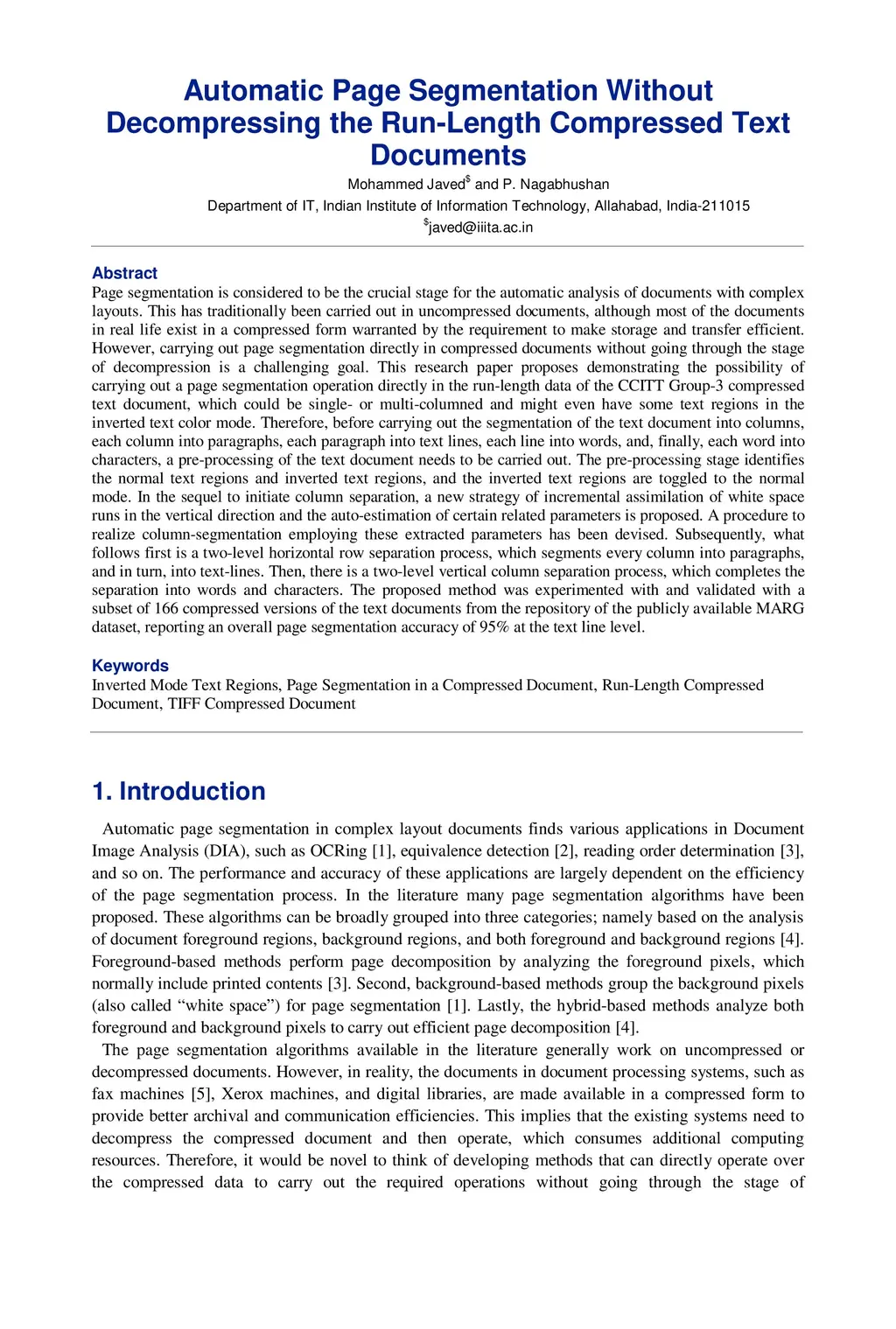 Automatic Page Segmentation Without Decompressing the Run-Length Compressed Text Documents

Mohammed Javed$^{\$}$ and P. Nagabhushan

Department of IT, Indian Institute of Information Technology, Allahabad, India-211015

$^{\$}$javed@iiita.ac.in

Abstract

Page segmentation is considered to be the crucial stage for the automatic analysis of documents with complex layouts. This has traditionally been carried out in uncompressed documents, although most of the documents in real life exist in a compressed form warranted by the requirement to make storage and transfer efficient. However, carrying out page segmentation directly in compressed documents without going through the stage of decompression is a challenging goal. This research paper proposes demonstrating the possibility of carrying out a page segmentation operation directly in the run-length data of the CCITT Group-3 compressed text document, which could be single- or multi-columned and might even have some text regions in the inverted text color mode. Therefore, before carrying out the segmentation of the text document into columns, each column into paragraphs, each paragraph into text lines, each line into words, and, finally, each word into characters, a pre-processing of the text document needs to be carried out. The pre-processing stage identifies the normal text regions and inverted text regions, and the inverted text regions are toggled to the normal mode. In the sequel to initiate column separation, a new strategy of incremental assimilation of white space runs in the vertical direction and the auto-estimation of certain related parameters is proposed. A procedure to realize column-segmentation employing these extracted parameters has been devised. Subsequently, what follows first is a two-level horizontal row separation process, which segments every column into paragraphs, and in turn, into text-lines. Then, there is a two-level vertical column separation process, which completes the separation into words and characters. The proposed method was experimented with and validated with a subset of 166 compressed versions of the text documents from the repository of the publicly available MARG dataset, reporting an overall page segmentation accuracy of 95% at the text line level.

Keywords

Inverted Mode Text Regions, Page Segmentation in a Compressed Document, Run-Length Compressed Document, TIFF Compressed Document

1. Introduction

Automatic page segmentation in complex layout documents finds various applications in Document Image Analysis (DIA), such as OCRing [1], equivalence detection [2], reading order determination [3], and so on. The performance and accuracy of these applications are largely dependent on the efficiency of the page segmentation process. In the literature many page segmentation algorithms have been proposed. These algorithms can be broadly grouped into three categories; namely based on the analysis of document foreground regions, background regions, and both foreground and background regions [4]. Foreground-based methods perform page decomposition by analyzing the foreground pixels, which normally include printed contents [3]. Second, background-based methods group the background pixels (also called “white space”) for page segmentation [1]. Lastly, the hybrid-based methods analyze both foreground and background pixels to carry out efficient page decomposition [4].

The page segmentation algorithms available in the literature generally work on uncompressed or decompressed documents. However, in reality, the documents in document processing systems, such as fax machines [5], Xerox machines, and digital libraries, are made available in a compressed form to provide better archival and communication efficiencies. This implies that the existing systems need to decompress the compressed document and then operate, which consumes additional computing resources. Therefore, it would be novel to think of developing methods that can directly operate over the compressed data to carry out the required operations without going through the stage of